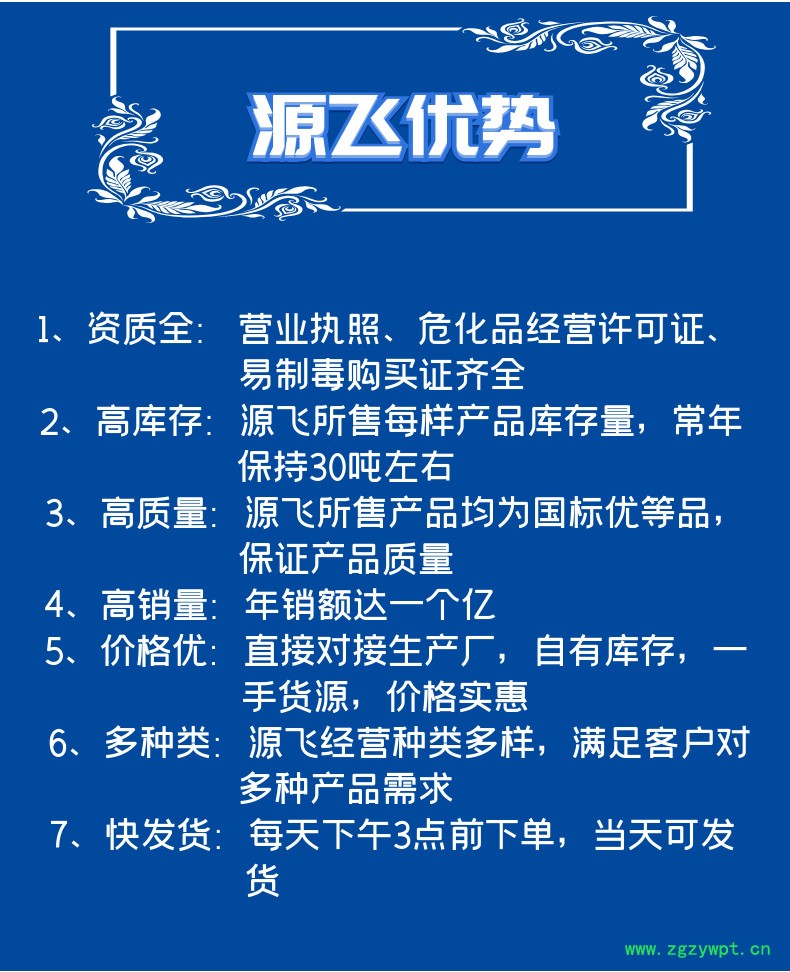 源飞优势

1、资质全: 营业执照、危化品经营许可证、易制毒购买证齐全

2、高库存: 源飞所售每样产品库存量，常年保持30吨左右

3、高质量: 源飞所售产品均为国标优等品，保证产品质量

4、高销量: 年销额达一个亿

5、价格优: 直接对接生产厂，自有库存，一手货源，价格实惠

6、多种类: 源飞经营种类多样，满足客户对多种产品需求

7、快发货: 每天下午3点前下单，当天可发货

www.zgzywpt.cn